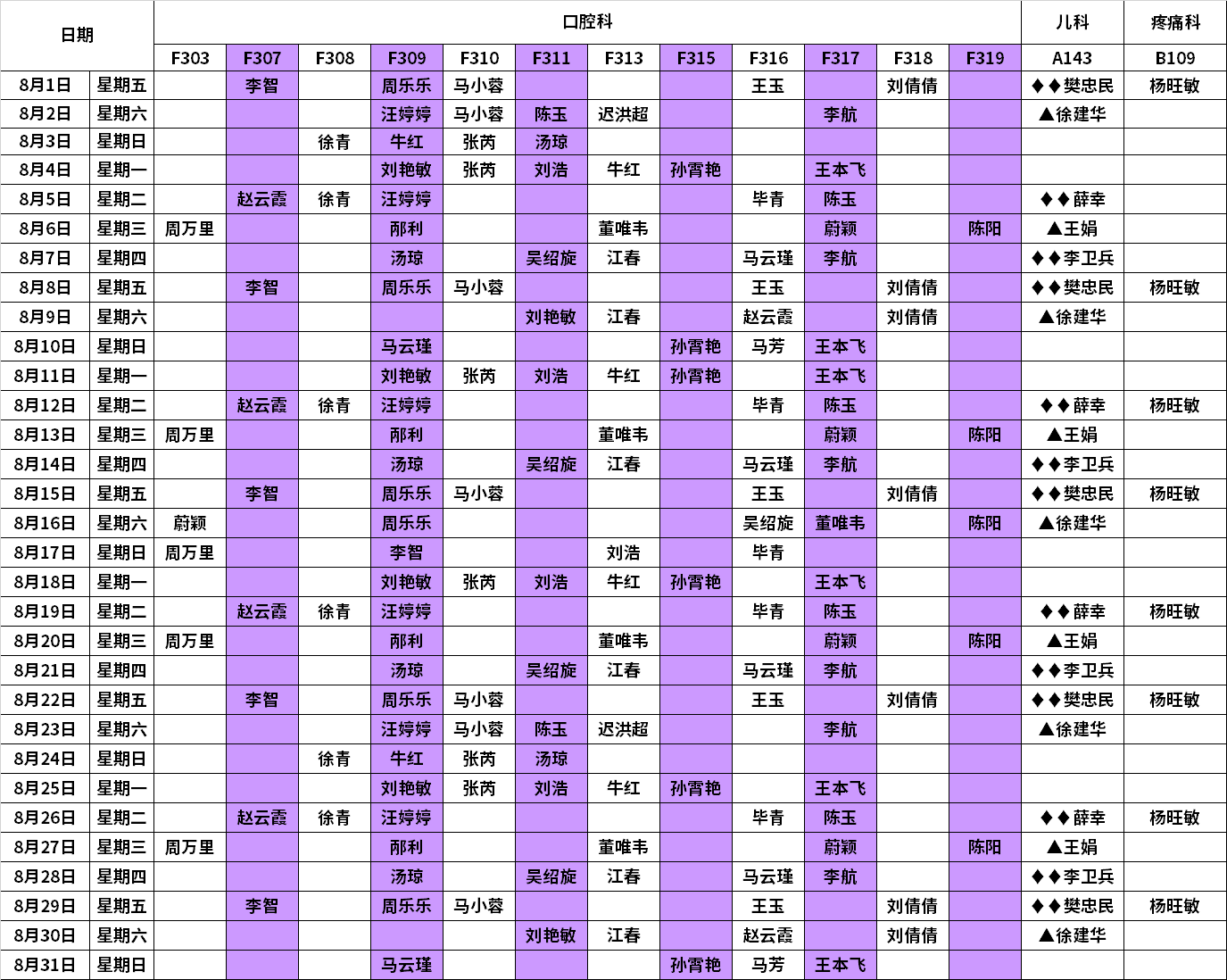 | 日期 | | 口腔科 | | | | | | | | | | | | 儿科 | 疼痛科 |
|---|---|---|---|---|---|---|---|---|---|---|---|---|---|---|---|
| | | F303 | F307 | F308 | F309 | F310 | F311 | F313 | F315 | F316 | F317 | F318 | F319 | A143 | B109 |
| 8月1日 | 星期五 | | 李智 | | 周乐乐 | 马小蓉 | | | | 王玉 | | 刘倩倩 | | ◆◆樊忠民 | 杨旺敏 |
| 8月2日 | 星期六 | | | | 汪婷婷 | 马小蓉 | 陈玉 | 迟洪超 | | | 李航 | | | ▲徐建华 | |
| 8月3日 | 星期日 | | | 徐青 | 牛红 | 张芮 | 汤琼 | | | | | | | | |
| 8月4日 | 星期一 | | | | 刘艳敏 | 张芮 | 刘浩 | 牛红 | 孙霄艳 | | 王本飞 | | | | |
| 8月5日 | 星期二 | | 赵云霞 | 徐青 | 汪婷婷 | | | | | 毕青 | 陈玉 | | | ◆◆薛幸 | |
| 8月6日 | 星期三 | 周万里 | | | 邴利 | | | 董唯韦 | | | 蔚颖 | | 陈阳 | ▲王娟 | |
| 8月7日 | 星期四 | | | | 汤琼 | | 吴绍旋 | 江春 | | 马云瑾 | 李航 | | | ◆◆李卫兵 | |
| 8月8日 | 星期五 | | 李智 | | 周乐乐 | 马小蓉 | | | | 王玉 | | 刘倩倩 | | ◆◆樊忠民 | 杨旺敏 |
| 8月9日 | 星期六 | | | | | | 刘艳敏 | 江春 | | 赵云霞 | | 刘倩倩 | | ▲徐建华 | |
| 8月10日 | 星期日 | | | | 马云瑾 | | | | 孙霄艳 | 马芳 | 王本飞 | | | | |
| 8月11日 | 星期一 | | | | 刘艳敏 | 张芮 | 刘浩 | 牛红 | 孙霄艳 | | 王本飞 | | | | |
| 8月12日 | 星期二 | | 赵云霞 | 徐青 | 汪婷婷 | | | | | 毕青 | 陈玉 | | | ◆◆薛幸 | 杨旺敏 |
| 8月13日 | 星期三 | 周万里 | | | 邴利 | | | 董唯韦 | | | 蔚颖 | | 陈阳 | ▲王娟 | |
| 8月14日 | 星期四 | | | | 汤琼 | | 吴绍旋 | 江春 | | 马云瑾 | 李航 | | | ◆◆李卫兵 | |
| 8月15日 | 星期五 | | 李智 | | 周乐乐 | 马小蓉 | | | | 王玉 | | 刘倩倩 | | ◆◆樊忠民 | 杨旺敏 |
| 8月16日 | 星期六 | 蔚颖 | | | 周乐乐 | | | | | 吴绍旋 | 董唯韦 | | 陈阳 | ▲徐建华 | |
| 8月17日 | 星期日 | 周万里 | | | 李智 | | | 刘浩 | | 毕青 | | | | | |
| 8月18日 | 星期一 | | | | 刘艳敏 | 张芮 | 刘浩 | 牛红 | 孙霄艳 | | 王本飞 | | | | |
| 8月19日 | 星期二 | | 赵云霞 | 徐青 | 汪婷婷 | | | | | 毕青 | 陈玉 | | | ◆◆薛幸 | 杨旺敏 |
| 8月20日 | 星期三 | 周万里 | | | 邴利 | | | 董唯韦 | | | 蔚颖 | | 陈阳 | ▲王娟 | |
| 8月21日 | 星期四 | | | | 汤琼 | | 吴绍旋 | 江春 | | 马云瑾 | 李航 | | | ◆◆李卫兵 | |
| 8月22日 | 星期五 | | 李智 | | 周乐乐 | 马小蓉 | | | | 王玉 | | 刘倩倩 | | ◆◆樊忠民 | 杨旺敏 |
| 8月23日 | 星期六 | | | | 汪婷婷 | 马小蓉 | 陈玉 | 迟洪超 | | | 李航 | | | ▲徐建华 | |
| 8月24日 | 星期日 | | | 徐青 | 牛红 | 张芮 | 汤琼 | | | | | | | | |
| 8月25日 | 星期一 | | | | 刘艳敏 | 张芮 | 刘浩 | 牛红 | 孙霄艳 | | 王本飞 | | | | |
| 8月26日 | 星期二 | | 赵云霞 | 徐青 | 汪婷婷 | | | | | 毕青 | 陈玉 | | | ◆◆薛幸 | 杨旺敏 |
| 8月27日 | 星期三 | 周万里 | | | 邴利 | | | 董唯韦 | | | 蔚颖 | | 陈阳 | ▲王娟 | |
| 8月28日 | 星期四 | | | | 汤琼 | | 吴绍旋 | 江春 | | 马云瑾 | 李航 | | | ◆◆李卫兵 | |
| 8月29日 | 星期五 | | 李智 | | 周乐乐 | 马小蓉 | | | | 王玉 | | 刘倩倩 | | ◆◆樊忠民 | 杨旺敏 |
| 8月30日 | 星期六 | | | | | | 刘艳敏 | 江春 | | 赵云霞 | | 刘倩倩 | | ▲徐建华 | |
| 8月31日 | 星期日 | | | | 马云瑾 | | | | 孙霄艳 | 马芳 | 王本飞 | | | | |